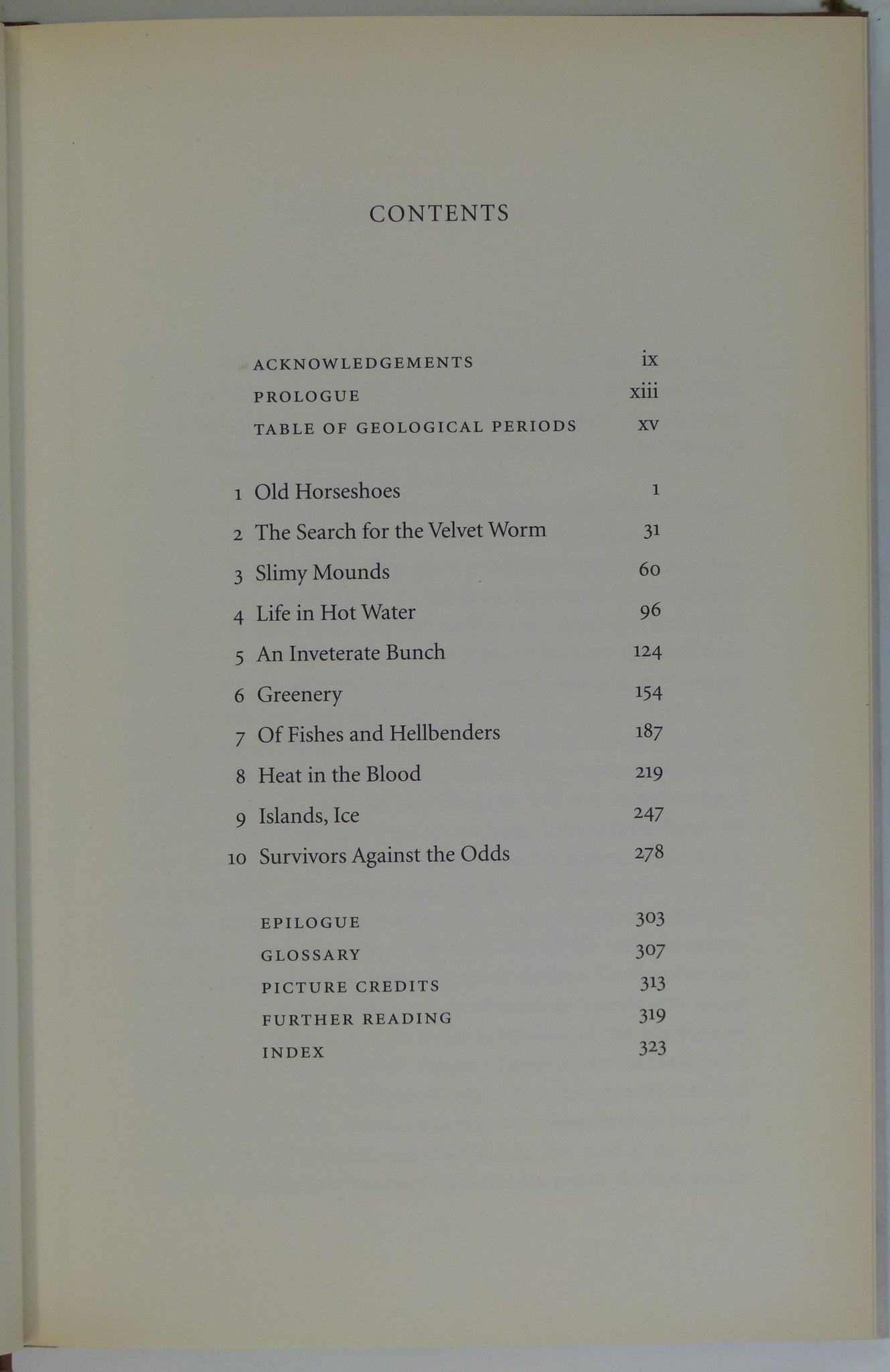 CONTENTS

ACKNOWLEDGEMENTS ix
PROLOGUE xiii
TABLE OF GEOLOGICAL PERIODS xv

1 Old Horseshoes 1
2 The Search for the Velvet Worm 31
3 Slimy Mounds 60
4 Life in Hot Water 96
5 An Inveterate Bunch 124
6 Greenery 154
7 Of Fishes and Hellbenders 187
8 Heat in the Blood 219
9 Islands, Ice 247
10 Survivors Against the Odds 278

EPILOGUE 303
GLOSSARY 307
PICTURE CREDITS 313
FURTHER READING 319
INDEX 323